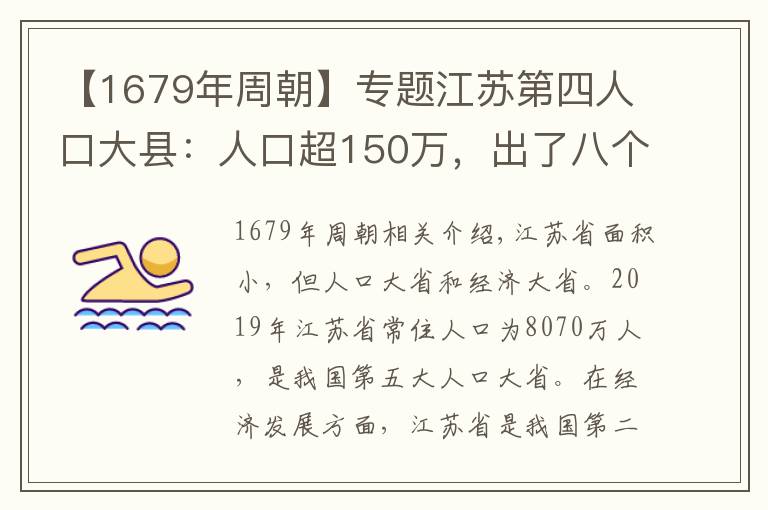 【1679年周朝】专题江苏第四人口大县：人口超150万，出了八个

1679年周朝相关介绍，江苏省面积小，但人口大省和经济大省。2019年江苏省常住人口为8070万人，是我国第五大人口大省。在经济发展方面，江苏省是我国第二